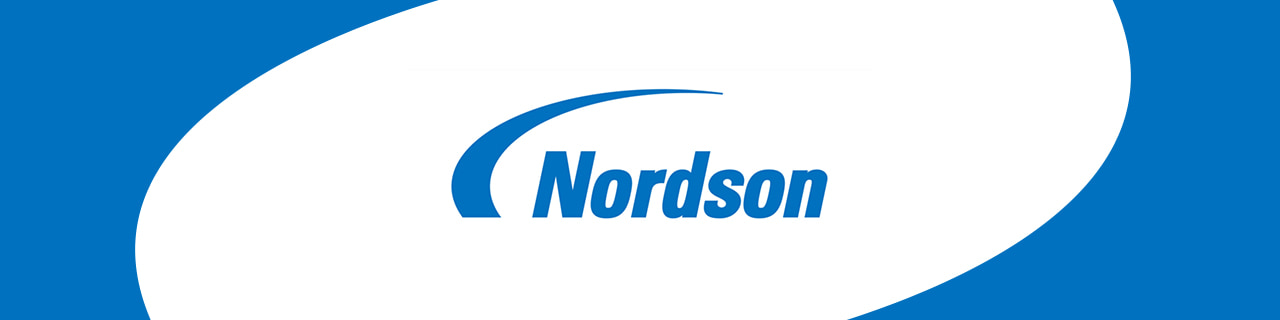 Nordson